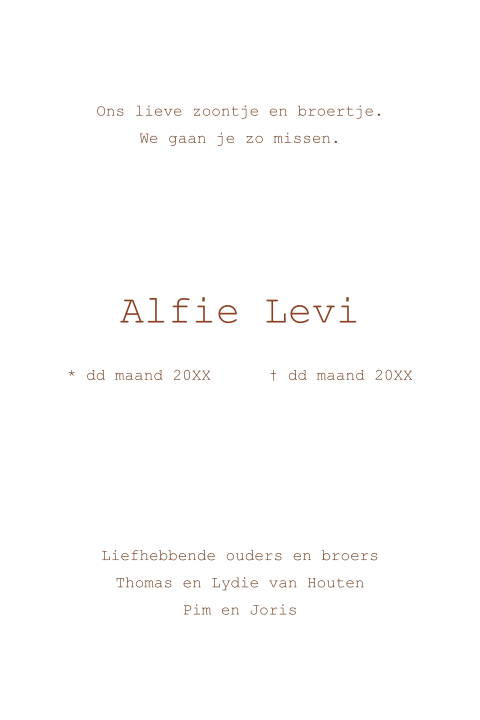 Ons lieve zoontje en broertje.
We gaan je zo missen.

Alfie Levi

* dd maand 20XX    † dd maand 20XX

Liefhebbende ouders en broers
Thomas en Lydie van Houten
Pim en Joris